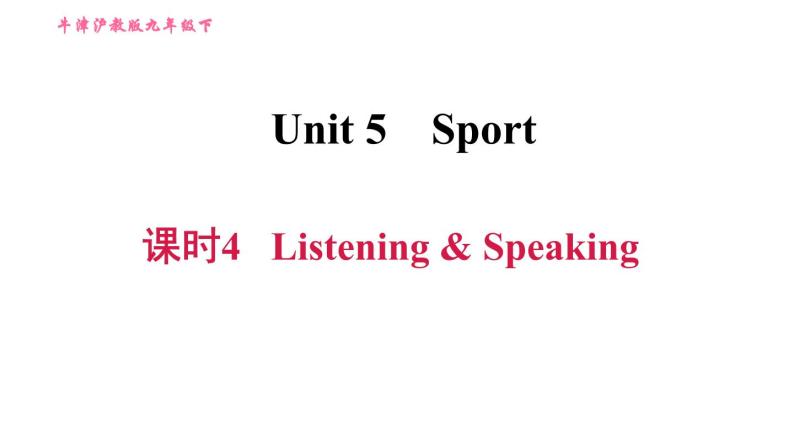 牛津沪教版九年级下

Unit 5 Sport

课时4 Listening & Speaking